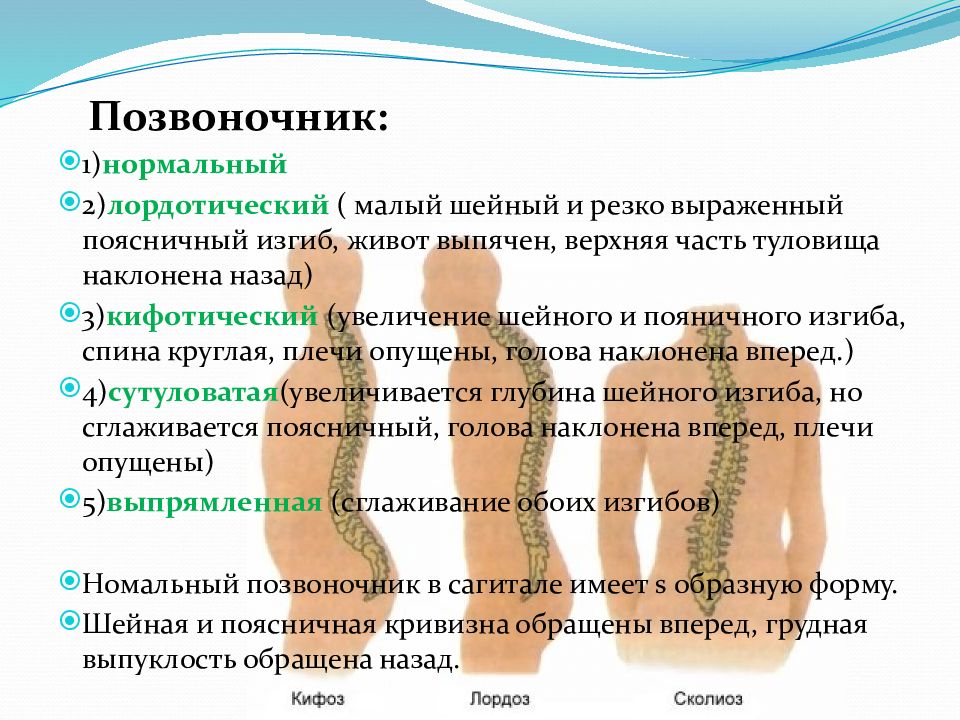 Позвоночник:

1)нормальный

2)лордотический ( малый шейный и резко выраженный поясничный изгиб, живот выпячен, верхняя часть туловища наклонена назад)

3)кифотический (увеличение шейного и пояничного изгиба, спина круглая, плечи опущены, голова наклонена вперед.)

4)сутуловатая(увеличивается глубина шейного изгиба, но сглаживается поясничный, голова наклонена вперед, плечи опущены)

5)выпрямленная (сглаживание обоих изгибов)

Номальный позвоночник в сагитале имеет s образную форму.

Шейная и поясничная кривизна обращены вперед, грудная выпуклость обращена назад.

Кифоз

Лордоз

Сколиоз